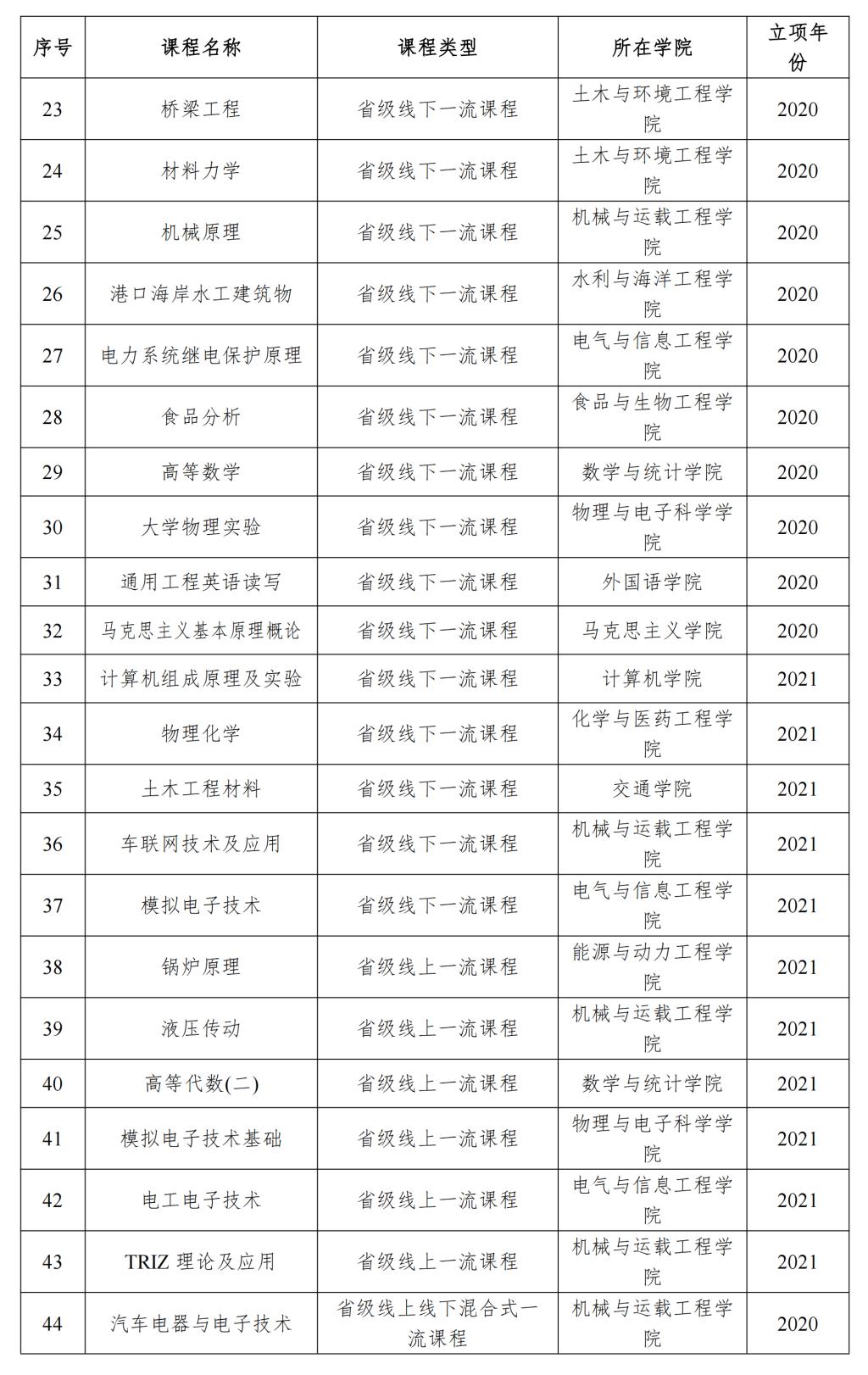 | 序号 | 课程名称 | 课程类型 | 所在学院 | 立项年份 |
|---|---|---|---|---|
| 23 | 桥梁工程 | 省级线下一流课程 | 土木与环境工程学院 | 2020 |
| 24 | 材料力学 | 省级线下一流课程 | 土木与环境工程学院 | 2020 |
| 25 | 机械原理 | 省级线下一流课程 | 机械与运载工程学院 | 2020 |
| 26 | 港口海岸水工建筑物 | 省级线下一流课程 | 水利与海洋工程学院 | 2020 |
| 27 | 电力系统继电保护原理 | 省级线下一流课程 | 电气与信息工程学院 | 2020 |
| 28 | 食品分析 | 省级线下一流课程 | 食品与生物工程学院 | 2020 |
| 29 | 高等数学 | 省级线下一流课程 | 数学与统计学院 | 2020 |
| 30 | 大学物理实验 | 省级线下一流课程 | 物理与电子科学学院 | 2020 |
| 31 | 通用工程英语读写 | 省级线下一流课程 | 外国语学院 | 2020 |
| 32 | 马克思主义基本原理概论 | 省级线下一流课程 | 马克思主义学院 | 2020 |
| 33 | 计算机组成原理及实验 | 省级线下一流课程 | 计算机学院 | 2021 |
| 34 | 物理化学 | 省级线下一流课程 | 化学与医药工程学院 | 2021 |
| 35 | 土木工程材料 | 省级线下一流课程 | 交通学院 | 2021 |
| 36 | 车联网技术及应用 | 省级线下一流课程 | 机械与运载工程学院 | 2021 |
| 37 | 模拟电子技术 | 省级线下一流课程 | 电气与信息工程学院 | 2021 |
| 38 | 锅炉原理 | 省级线上一流课程 | 能源与动力工程学院 | 2021 |
| 39 | 液压传动 | 省级线上一流课程 | 机械与运载工程学院 | 2021 |
| 40 | 高等代数(二) | 省级线上一流课程 | 数学与统计学院 | 2021 |
| 41 | 模拟电子技术基础 | 省级线上一流课程 | 物理与电子科学学院 | 2021 |
| 42 | 电工电子技术 | 省级线上一流课程 | 电气与信息工程学院 | 2021 |
| 43 | TRIZ 理论及应用 | 省级线上一流课程 | 机械与运载工程学院 | 2021 |
| 44 | 汽车电器与电子技术 | 省级线上线下混合式一流课程 | 机械与运载工程学院 | 2020 |